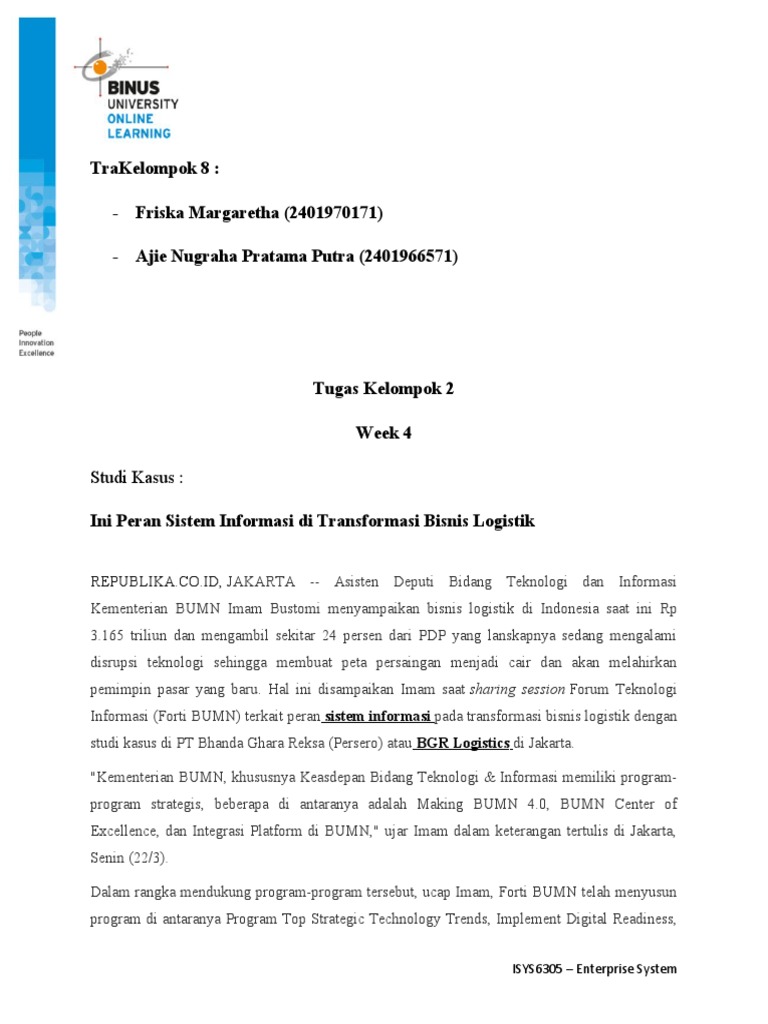 BINUS UNIVERSITY ONLINE LEARNING

People Innovation Excellence

TraKelompok 8 :

- Friska Margaretha (2401970171)

- Ajie Nugraha Pratama Putra (2401966571)

Tugas Kelompok 2

Week 4

Studi Kasus :

Ini Peran Sistem Informasi di Transformasi Bisnis Logistik

REPUBLIKA.CO.ID, JAKARTA -- Asisten Deputi Bidang Teknologi dan Informasi Kementerian BUMN Imam Bustomi menyampaikan bisnis logistik di Indonesia saat ini Rp 3.165 triliun dan mengambil sekitar 24 persen dari PDP yang lanskapnya sedang mengalami disrupsi teknologi sehingga membuat peta persaingan menjadi cair dan akan melahirkan pemimpin pasar yang baru. Hal ini disampaikan Imam saat sharing session Forum Teknologi Informasi (Forti BUMN) terkait peran sistem informasi pada transformasi bisnis logistik dengan studi kasus di PT Bhanda Ghara Reksa (Persero) atau BGR Logistics di Jakarta.

"Kementerian BUMN, khususnya Keasdepan Bidang Teknologi & Informasi memiliki program-program strategis, beberapa di antaranya adalah Making BUMN 4.0, BUMN Center of Excellence, dan Integrasi Platform di BUMN," ujar Imam dalam keterangan tertulis di Jakarta, Senin (22/3).

Dalam rangka mendukung program-program tersebut, ucap Imam, Forti BUMN telah menyusun program di antaranya Program Top Strategic Technology Trends, Implement Digital Readiness,

ISYS6305 – Enterprise System